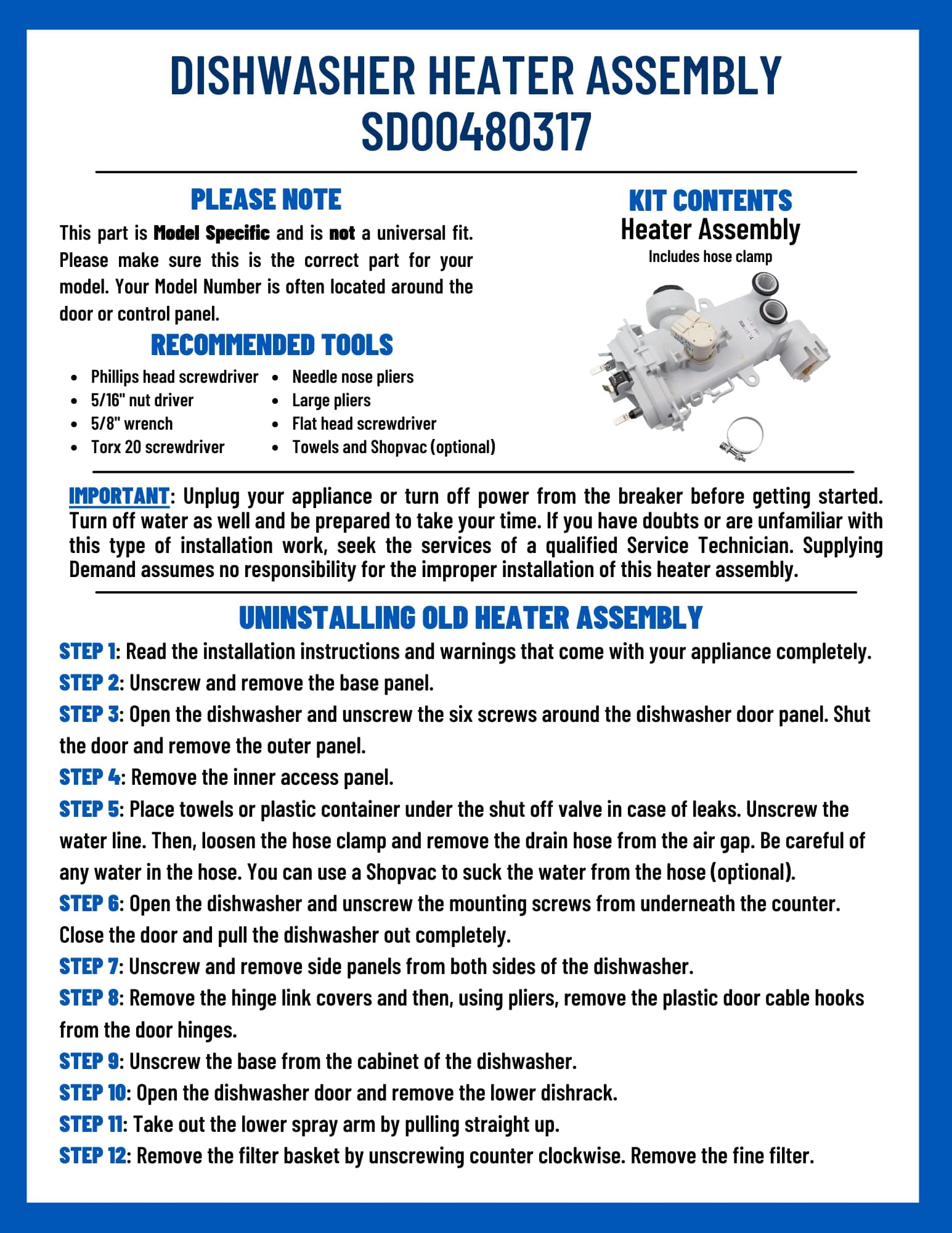 DISHWASHER HEATER ASSEMBLY
SD00480317

PLEASE NOTE

This part is Model Specific and is not a universal fit. Please make sure this is the correct part for your model. Your Model Number is often located around the door or control panel.

RECOMMENDED TOOLS

• Phillips head screwdriver
• 5/16" nut driver
• 5/8" wrench
• Torx 20 screwdriver

• Needle nose pliers
• Large pliers
• Flat head screwdriver
• Towels and Shopvac (optional)

KIT CONTENTS
Heater Assembly
Includes hose clamp

IMPORTANT: Unplug your appliance or turn off power from the breaker before getting started. Turn off water as well and be prepared to take your time. If you have doubts or are unfamiliar with this type of installation work, seek the services of a qualified Service Technician. Supplying Demand assumes no responsibility for the improper installation of this heater assembly.

UNINSTALLING OLD HEATER ASSEMBLY

STEP 1: Read the installation instructions and warnings that come with your appliance completely.
STEP 2: Unscrew and remove the base panel.
STEP 3: Open the dishwasher and unscrew the six screws around the dishwasher door panel. Shut the door and remove the outer panel.
STEP 4: Remove the inner access panel.
STEP 5: Place towels or plastic container under the shut off valve in case of leaks. Unscrew the water line. Then, loosen the hose clamp and remove the drain hose from the air gap. Be careful of any water in the hose. You can use a Shopvac to suck the water from the hose (optional).
STEP 6: Open the dishwasher and unscrew the mounting screws from underneath the counter. Close the door and pull the dishwasher out completely.
STEP 7: Unscrew and remove side panels from both sides of the dishwasher.
STEP 8: Remove the hinge link covers and then, using pliers, remove the plastic door cable hooks from the door hinges.
STEP 9: Unscrew the base from the cabinet of the dishwasher.
STEP 10: Open the dishwasher door and remove the lower dishrack.
STEP 11: Take out the lower spray arm by pulling straight up.
STEP 12: Remove the filter basket by unscrewing counter clockwise. Remove the fine filter.